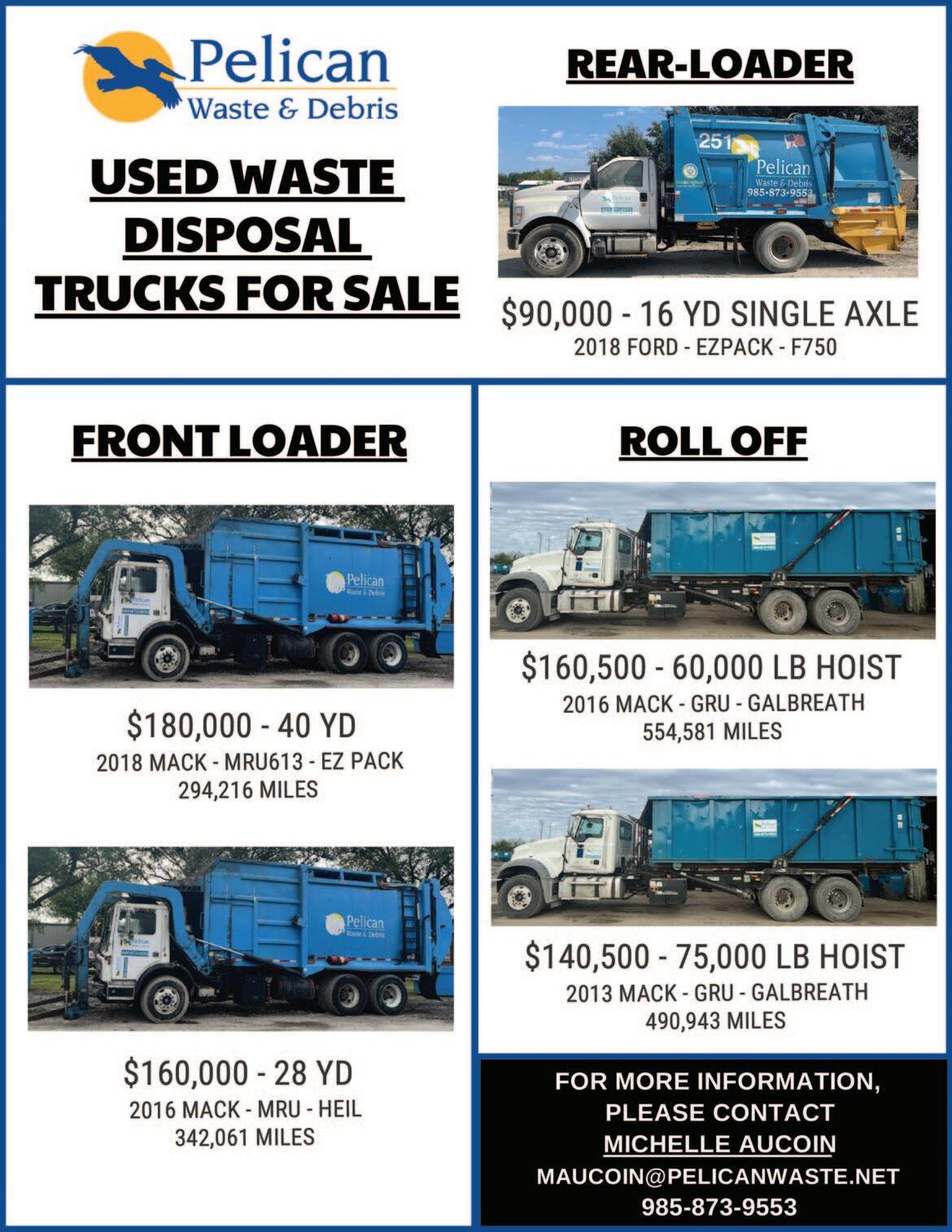 Pelican
Waste & Debris

USED WASTE DISPOSAL TRUCKS FOR SALE

REAR-LOADER

251
Pelican
Waste & Debris
985-873-9553

$90,000 - 16 YD SINGLE AXLE
2018 FORD - EZPACK - F750

FRONT LOADER

Pelican
Waste & Debris

$180,000 - 40 YD
2018 MACK - MRU613 - EZ PACK
294,216 MILES

Pelican
Waste & Debris

$160,000 - 28 YD
2016 MACK - MRU - HEIL
342,061 MILES

ROLL OFF

$160,500 - 60,000 LB HOIST
2016 MACK - GRU - GALBREATH
554,581 MILES

$140,500 - 75,000 LB HOIST
2013 MACK - GRU - GALBREATH
490,943 MILES

FOR MORE INFORMATION, PLEASE CONTACT
MICHELLE AUCOIN
MAUCOIN@PELICANWASTE.NET
985-873-9553